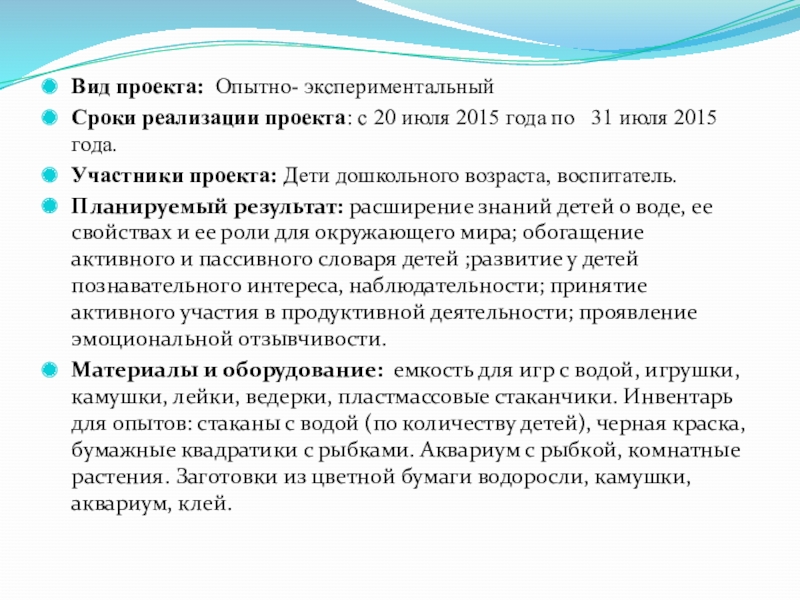 Вид проекта: Опытно- экспериментальный

Сроки реализации проекта: с 20 июля 2015 года по 31 июля 2015 года.

Участники проекта: Дети дошкольного возраста, воспитатель.

Планируемый результат: расширение знаний детей о воде, ее свойствах и ее роли для окружающего мира; обогащение активного и пассивного словаря детей ;развитие у детей познавательного интереса, наблюдательности; принятие активного участия в продуктивной деятельности; проявление эмоциональной отзывчивости.

Материалы и оборудование: емкость для игр с водой, игрушки, камушки, лейки, ведерки, пластмассовые стаканчики. Инвентарь для опытов: стаканы с водой (по количеству детей), черная краска, бумажные квадратики с рыбками. Аквариум с рыбкой, комнатные растения. Заготовки из цветной бумаги водоросли, камушки, аквариум, клей.